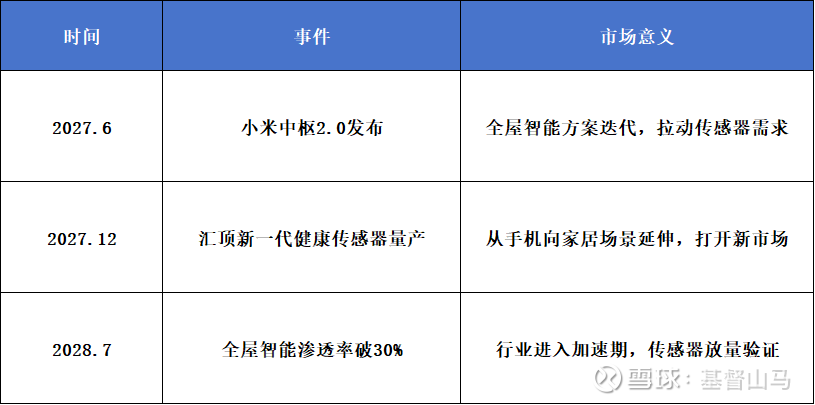 | 时间 | 事件 | 市场意义 |
|---|---|---|
| 2027.6 | 小米中枢2.0发布 | 全屋智能方案迭代，拉动传感器需求 |
| 2027.12 | 汇顶新一代健康传感器量产 | 从手机向家居场景延伸，打开新市场 |
| 2028.7 | 全屋智能渗透率破30% | 行业进入加速期，传感器放量验证 |

雪球：基督山马